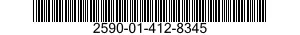 2590-01-412-8345